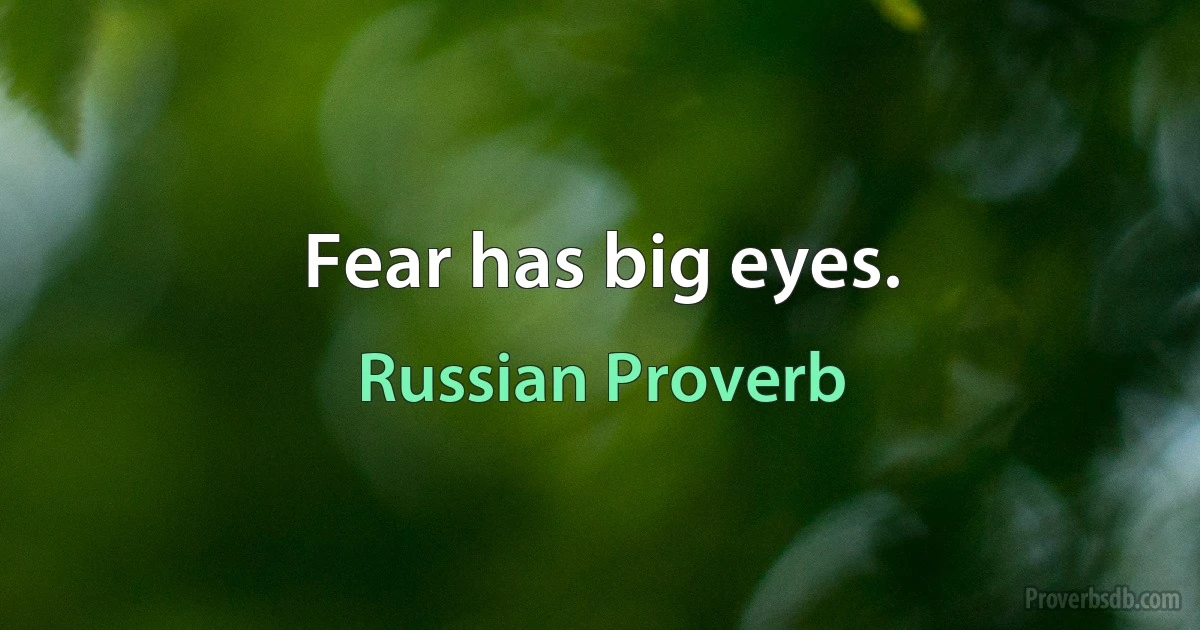 Fear has big eyes.

Russian Proverb

Proverbsdb.com